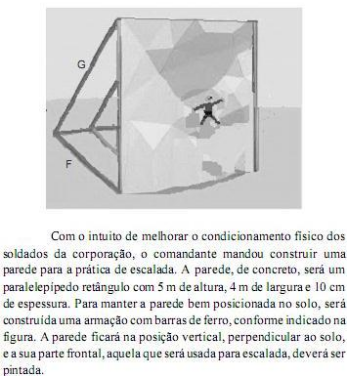 G

F

Com o intuito de melhorar o condicionamento físico dos soldados da corporação, o comandante mandou construir uma parede para a prática de escalada. A parede, de concreto, será um paralelepípedo retângulo com 5 m de altura, 4 m de largura e 10 cm de espessura. Para manter a parede bem posicionada no solo, será construída uma armação com barras de ferro, conforme indicado na figura. A parede ficará na posição vertical, perpendicular ao solo, e a sua parte frontal, aquela que será usada para escalada, deverá ser pintada.